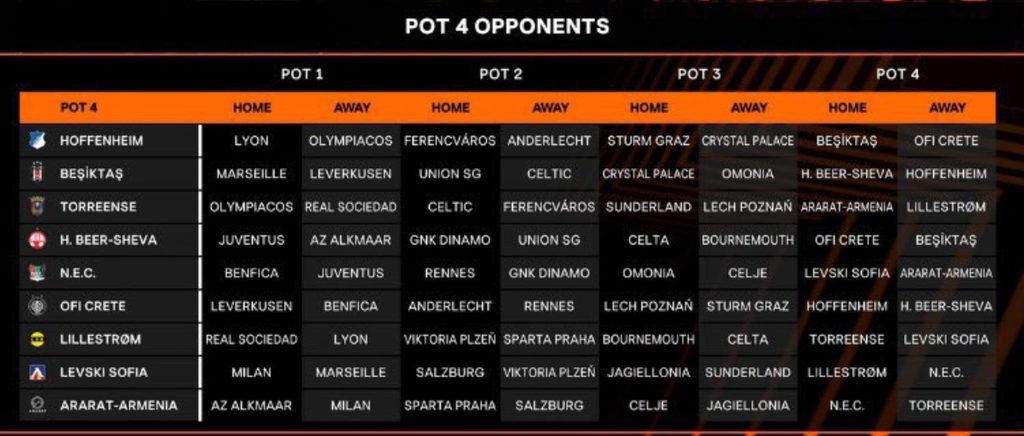 POT 4 OPPONENTS

|  | POT 1 |  | POT 2 |  | POT 3 |  | POT 4 |  |
|---|---|---|---|---|---|---|---|---|
| POT 4 | HOME | AWAY | HOME | AWAY | HOME | AWAY | HOME | AWAY |
| HOFFENHEIM | LYON | OLYMPIACOS | FERENCVÁROS | ANDERLECHT | STURM GRAZ | CRYSTAL PALACE | BEŞIKTAŞ | OFI CRETE |
| BEŞIKTAŞ | MARSEILLE | LEVERKUSEN | UNION SG | CELTIC | CRYSTAL PALACE | OMONIA | H. BEER-SHEVA | HOFFENHEIM |
| TORREENSE | OLYMPIACOS | REAL SOCIEDAD | CELTIC | FERENCVÁROS | SUNDERLAND | LECH POZNAŃ | ARARAT-ARMENIA | LILLESTRØM |
| H. BEER-SHEVA | JUVENTUS | AZ ALKMAAR | GNK DINAMO | UNION SG | CELTA | BOURNEMOUTH | OFI CRETE | BEŞIKTAŞ |
| N.E.C. | BENFICA | JUVENTUS | RENNES | GNK DINAMO | OMONIA | CELJE | LEVSKI SOFIA | ARARAT-ARMENIA |
| OFI CRETE | LEVERKUSEN | BENFICA | ANDERLECHT | RENNES | LECH POZNAŃ | STURM GRAZ | HOFFENHEIM | H. BEER-SHEVA |
| LILLESTRØM | REAL SOCIEDAD | LYON | VIKTORIA PLZEŇ | SPARTA PRAHA | BOURNEMOUTH | CELTA | TORREENSE | LEVSKI SOFIA |
| LEVSKI SOFIA | MILAN | MARSEILLE | SALZBURG | VIKTORIA PLZEŇ | JAGIELLONIA | SUNDERLAND | LILLESTRØM | N.E.C. |
| ARARAT-ARMENIA | AZ ALKMAAR | MILAN | SPARTA PRAHA | SALZBURG | CELJE | JAGIELLONIA | N.E.C. | TORREENSE |